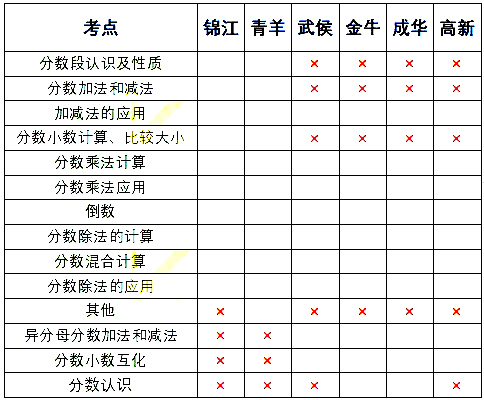 | 考点 | 锦江 | 青羊 | 武侯 | 金牛 | 成华 | 高新 |
|---|---|---|---|---|---|---|
| 分数段认识及性质 | | | × | × | × | × |
| 分数加法和减法 | | | × | × | × | × |
| 加减法的应用 | | | | | | |
| 分数小数计算、比较大小 | | | × | × | × | × |
| 分数乘法计算 | | | | | | |
| 分数乘法应用 | | | | | | |
| 倒数 | | | | | | |
| 分数除法的计算 | | | | | | |
| 分数混合计算 | | | | | | |
| 分数除法的应用 | | | | | | |
| 其他 | × | | × | × | × | × |
| 异分母分数加法和减法 | × | × | | | | |
| 分数小数互化 | × | × | | | | |
| 分数认识 | × | × | × | | | × |